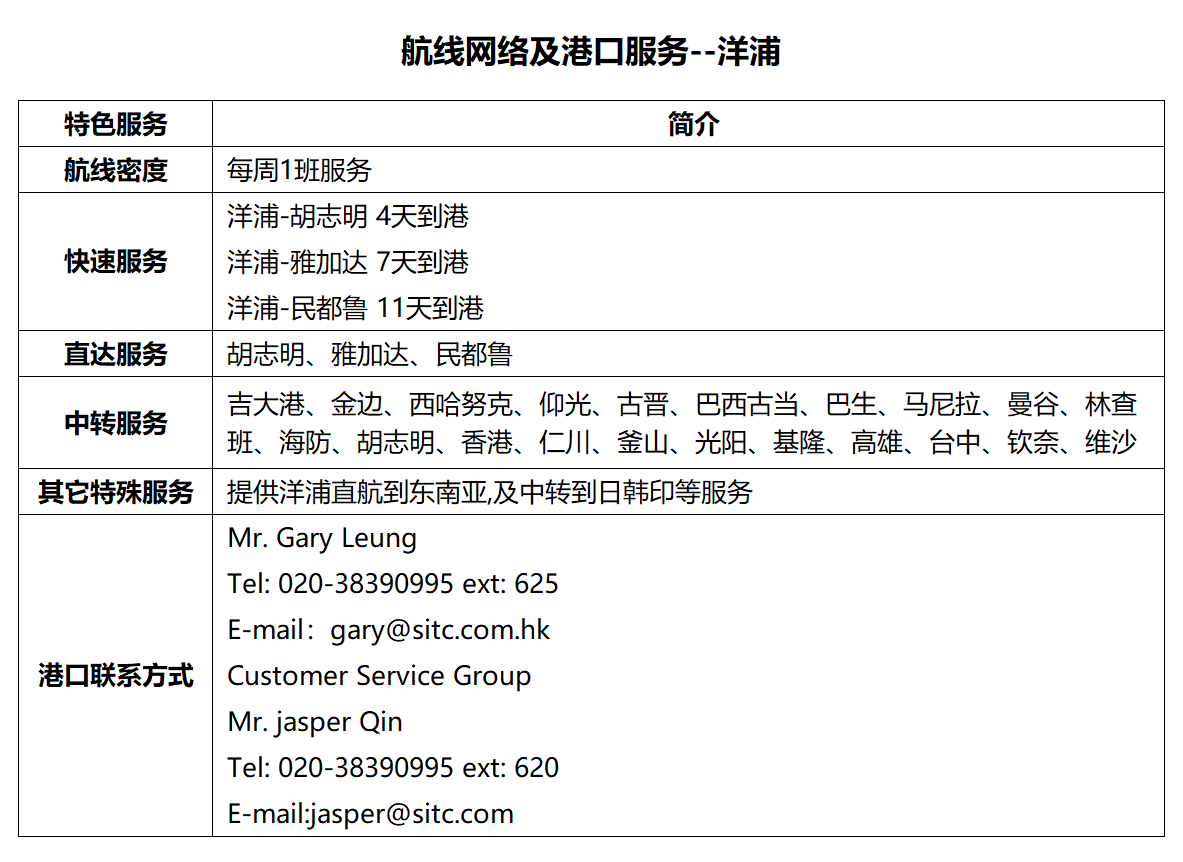 航线网络及港口服务--洋浦

| 特色服务 | 简介 |
|---|---|
| 航线密度 | 每周1班服务 |
| 快速服务 | 洋浦-胡志明 4天到港<br>洋浦-雅加达 7天到港<br>洋浦-民都鲁 11天到港 |
| 直达服务 | 胡志明、雅加达、民都鲁 |
| 中转服务 | 吉大港、金边、西哈努克、仰光、古晋、巴西古当、巴生、马尼拉、曼谷、林查班、海防、胡志明、香港、仁川、釜山、光阳、基隆、高雄、台中、钦奈、维沙 |
| 其它特殊服务 | 提供洋浦直航到东南亚,及中转到日韩印等服务 |
| 港口联系方式 | Mr. Gary Leung<br>Tel: 020-38390995 ext: 625<br>E-mail：gary@sitc.com.hk<br>Customer Service Group<br>Mr. jasper Qin<br>Tel: 020-38390995 ext: 620<br>E-mail:jasper@sitc.com |